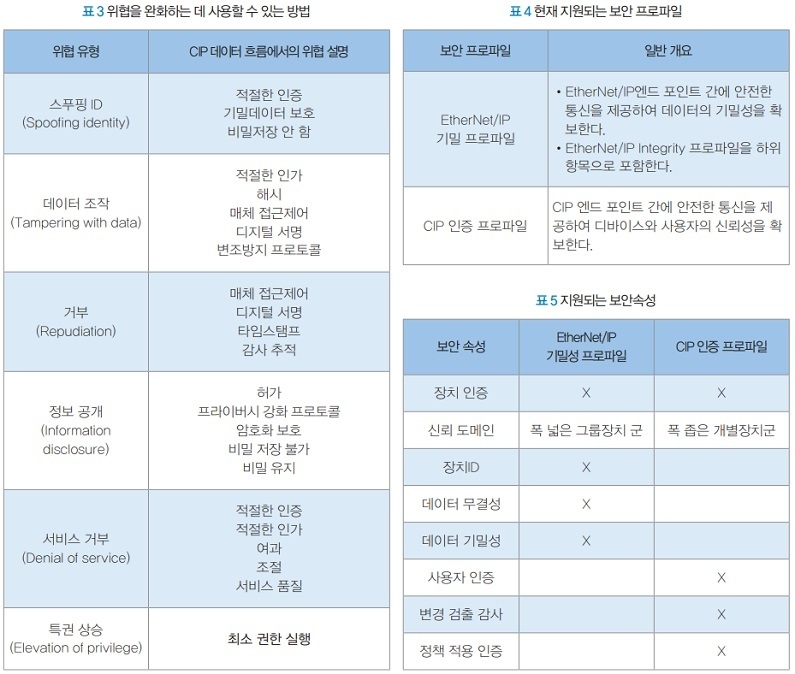 표 3 위협을 완화하는 데 사용할 수 있는 방법

| 위협 유형 | CIP 데이터 흐름에서의 위협 설명 |
|---|---|
| 스푸핑 ID (Spoofing identity) | 적절한 인증 기밀데이터 보호 비밀저장 안 함 |
| 데이터 조작 (Tampering with data) | 적절한 인가 해시 매체 접근제어 디지털 서명 변조방지 프로토콜 |
| 거부 (Repudiation) | 매체 접근제어 디지털 서명 타임스탬프 감사 추적 |
| 정보 공개 (Information disclosure) | 허가 프라이버시 강화 프로토콜 암호화 보호 비밀 저장 불가 비밀 유지 |
| 서비스 거부 (Denial of service) | 적절한 인증 적절한 인가 여과 조절 서비스 품질 |
| 특권 상승 (Elevation of privilege) | 최소 권한 실행 |

표 4 현재 지원되는 보안 프로파일

| 보안 프로파일 | 일반 개요 |
|---|---|
| EtherNet/IP 기밀 프로파일 | • EtherNet/IP엔드 포인트 간에 안전한 통신을 제공하여 데이터의 기밀성을 확보한다. • EtherNet/IP Integrity 프로파일을 하위 항목으로 포함한다. |
| CIP 인증 프로파일 | CIP 엔드 포인트 간에 안전한 통신을 제공하여 디바이스와 사용자의 신뢰성을 확보한다. |

표 5 지원되는 보안속성

| 보안 속성 | EtherNet/IP 기밀성 프로파일 | CIP 인증 프로파일 |
|---|---|---|
| 장치 인증 | X | X |
| 신뢰 도메인 | 폭 넓은 그룹장치 군 | 폭 좁은 개별장치군 |
| 장치ID | X | |
| 데이터 무결성 | X | |
| 데이터 기밀성 | X | |
| 사용자 인증 | | X |
| 변경 검출 감사 | | X |
| 정책 적용 인증 | | X |